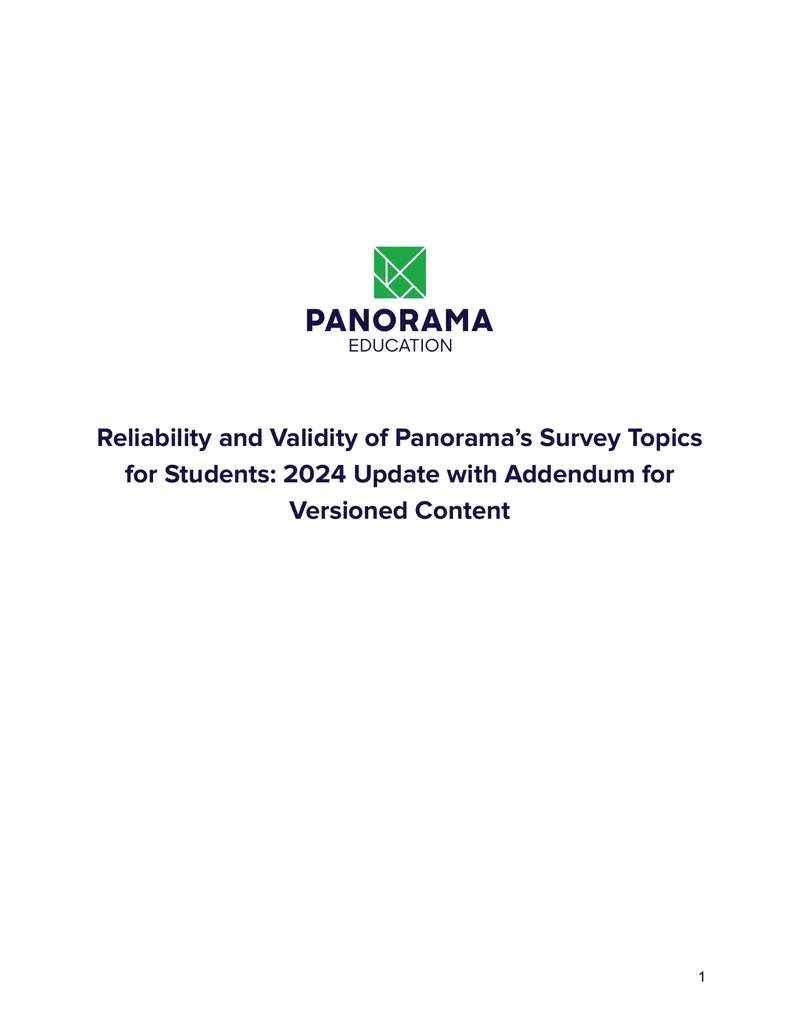 PANORAMA
EDUCATION

Reliability and Validity of Panorama's Survey Topics for Students: 2024 Update with Addendum for Versioned Content

1